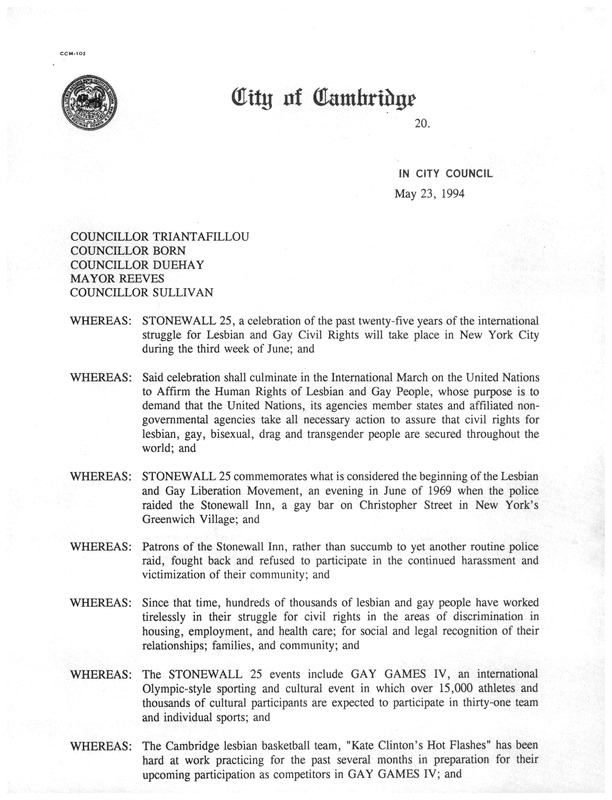 CCM-102

City of Cambridge

20.

IN CITY COUNCIL

May 23, 1994

COUNCILLOR TRIANTAFILLOU
COUNCILLOR BORN
COUNCILLOR DUEHAY
MAYOR REEVES
COUNCILLOR SULLIVAN

WHEREAS: STONEWALL 25, a celebration of the past twenty-five years of the international struggle for Lesbian and Gay Civil Rights will take place in New York City during the third week of June; and

WHEREAS: Said celebration shall culminate in the International March on the United Nations to Affirm the Human Rights of Lesbian and Gay People, whose purpose is to demand that the United Nations, its agencies member states and affiliated non-governmental agencies take all necessary action to assure that civil rights for lesbian, gay, bisexual, drag and transgender people are secured throughout the world; and

WHEREAS: STONEWALL 25 commemorates what is considered the beginning of the Lesbian and Gay Liberation Movement, an evening in June of 1969 when the police raided the Stonewall Inn, a gay bar on Christopher Street in New York's Greenwich Village; and

WHEREAS: Patrons of the Stonewall Inn, rather than succumb to yet another routine police raid, fought back and refused to participate in the continued harassment and victimization of their community; and

WHEREAS: Since that time, hundreds of thousands of lesbian and gay people have worked tirelessly in their struggle for civil rights in the areas of discrimination in housing, employment, and health care; for social and legal recognition of their relationships; families, and community; and

WHEREAS: The STONEWALL 25 events include GAY GAMES IV, an international Olympic-style sporting and cultural event in which over 15,000 athletes and thousands of cultural participants are expected to participate in thirty-one team and individual sports; and

WHEREAS: The Cambridge lesbian basketball team, "Kate Clinton's Hot Flashes" has been hard at work practicing for the past several months in preparation for their upcoming participation as competitors in GAY GAMES IV; and